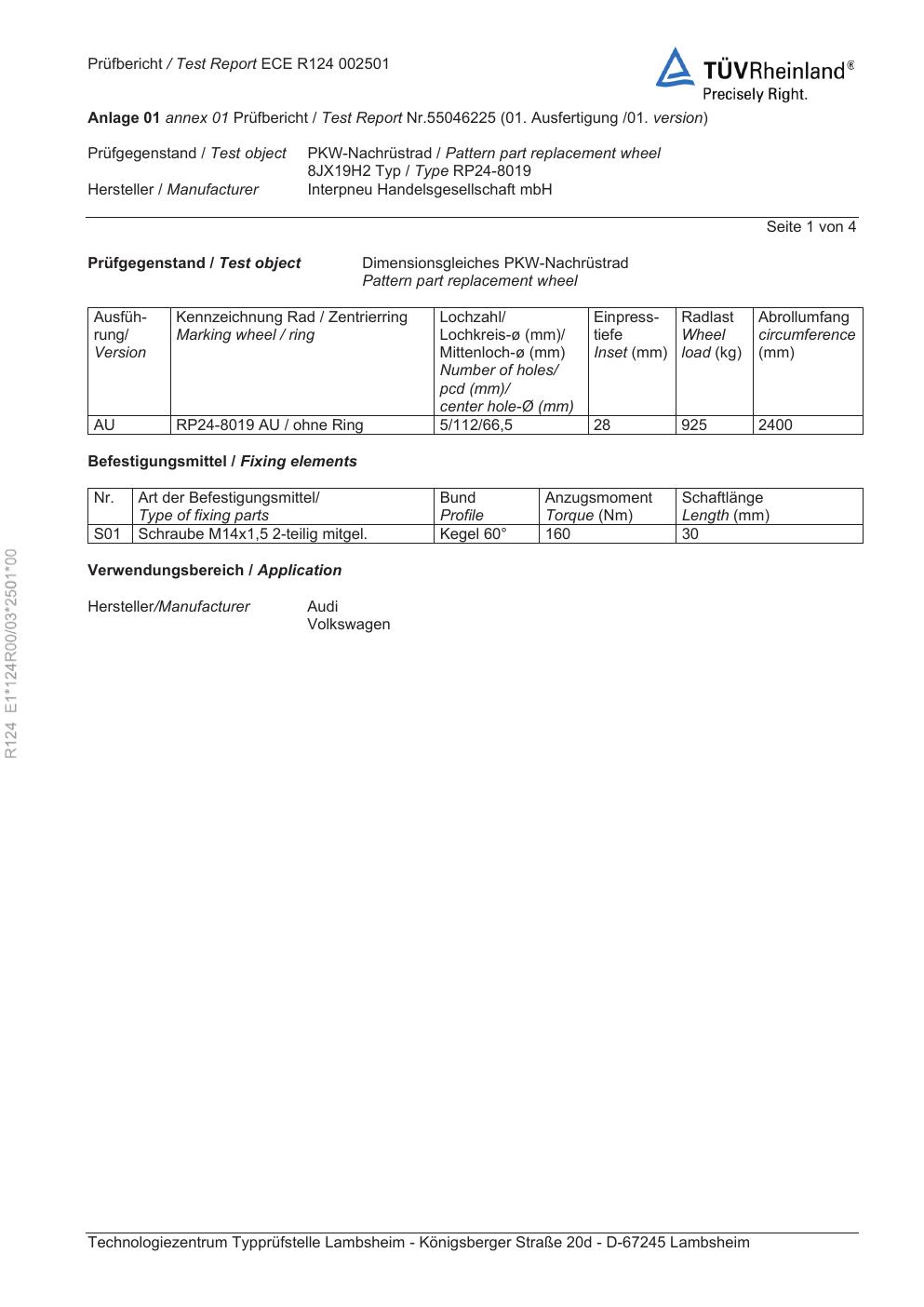 Prüfbericht / Test Report ECE R124 002501

TÜVRheinland®
Precisely Right.

Anlage 01 annex 01 Prüfbericht / Test Report Nr.55046225 (01. Ausfertigung /01. version)

Prüfgegenstand / Test object PKW-Nachrüstrad / Pattern part replacement wheel
8JX19H2 Typ / Type RP24-8019
Hersteller / Manufacturer Interpneu Handelsgesellschaft mbH

Seite 1 von 4

Prüfgegenstand / Test object Dimensionsgleiches PKW-Nachrüstrad
Pattern part replacement wheel

| Ausführung/ Version | Kennzeichnung Rad / Zentrierring Marking wheel / ring | Lochzahl/ Lochkreis-ø (mm)/ Mittenloch-ø (mm) Number of holes/ pcd (mm)/ center hole-Ø (mm) | Einpresstiefe Inset (mm) | Radlast Wheel load (kg) | Abrollumfang circumference (mm) |
|---|---|---|---|---|---|
| AU | RP24-8019 AU / ohne Ring | 5/112/66,5 | 28 | 925 | 2400 |

Befestigungsmittel / Fixing elements

| Nr. | Art der Befestigungsmittel/ Type of fixing parts | Bund Profile | Anzugsmoment Torque (Nm) | Schaftlänge Length (mm) |
|---|---|---|---|---|
| S01 | Schraube M14x1,5 2-teilig mitgel. | Kegel 60° | 160 | 30 |

Verwendungsbereich / Application

Hersteller/Manufacturer Audi
Volkswagen

R124 E1*124R00/03*2501*00

Technologiezentrum Typprüfstelle Lambsheim - Königsberger Straße 20d - D-67245 Lambsheim